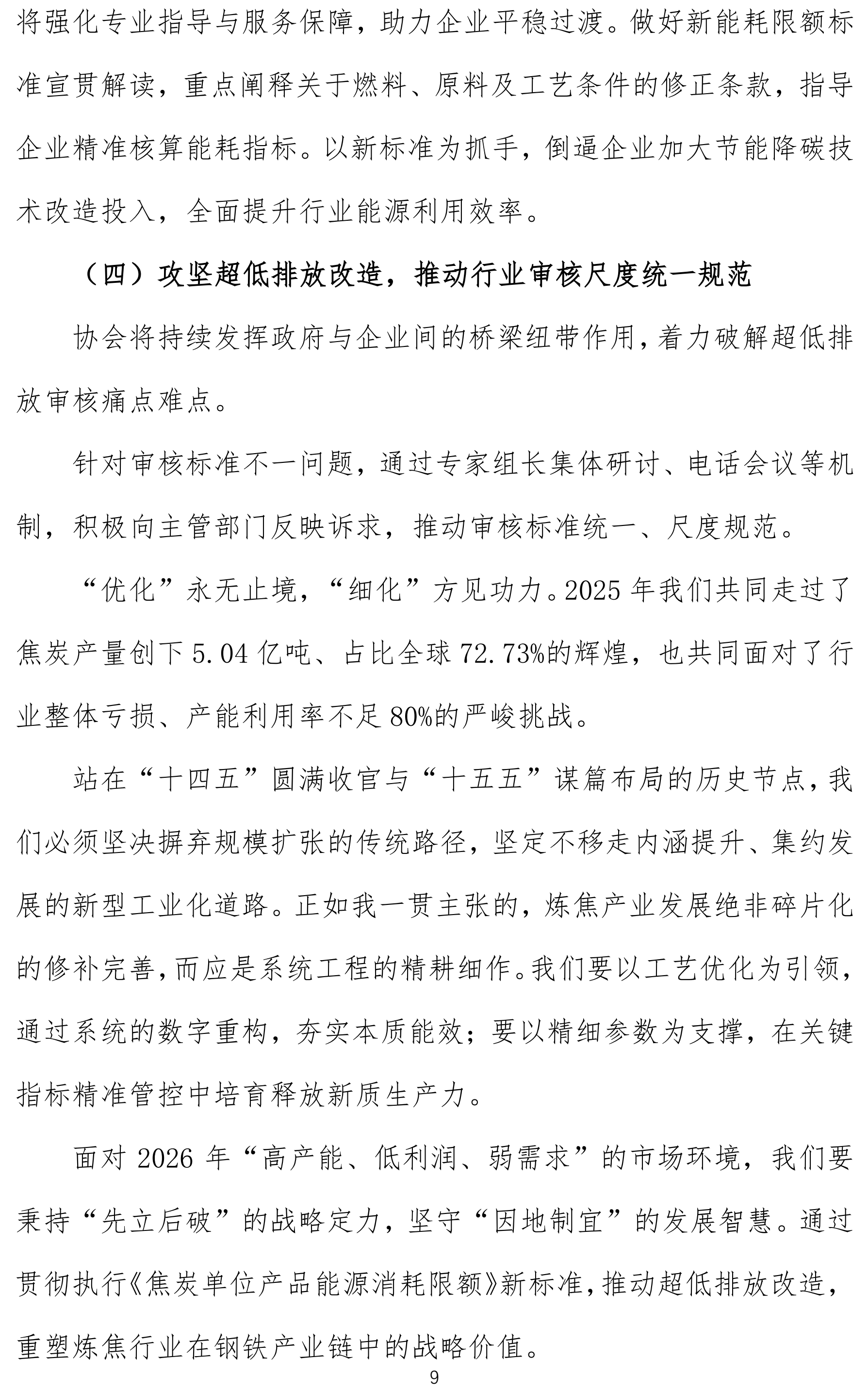 将强化专业指导与服务保障，助力企业平稳过渡。做好新能耗限额标准宣贯解读，重点阐释关于燃料、原料及工艺条件的修正条款，指导企业精准核算能耗指标。以新标准为抓手，倒逼企业加大节能降碳技术改造投入，全面提升行业能源利用效率。

（四）攻坚超低排放改造，推动行业审核尺度统一规范

协会将持续发挥政府与企业间的桥梁纽带作用，着力破解超低排放审核痛点难点。

针对审核标准不一问题，通过专家组长集体研讨、电话会议等机制，积极向主管部门反映诉求，推动审核标准统一、尺度规范。

“优化”永无止境，“细化”方见功力。2025 年我们共同走过了焦炭产量创下 5.04 亿吨、占比全球 72.73%的辉煌，也共同面对了行业整体亏损、产能利用率不足 80%的严峻挑战。

站在“十四五”圆满收官与“十五五”谋篇布局的历史节点，我们必须坚决摒弃规模扩张的传统路径，坚定不移走内涵提升、集约发展的新型工业化道路。正如我一贯主张的，炼焦产业发展绝非碎片化的修补完善，而应是系统工程的精耕细作。我们要以工艺优化为引领，通过系统的数字重构，夯实本质能效；要以精细参数为支撑，在关键指标精准管控中培育释放新质生产力。

面对 2026 年“高产能、低利润、弱需求”的市场环境，我们要秉持“先立后破”的战略定力，坚守“因地制宜”的发展智慧。通过贯彻执行《焦炭单位产品能源消耗限额》新标准，推动超低排放改造，重塑炼焦行业在钢铁产业链中的战略价值。

9